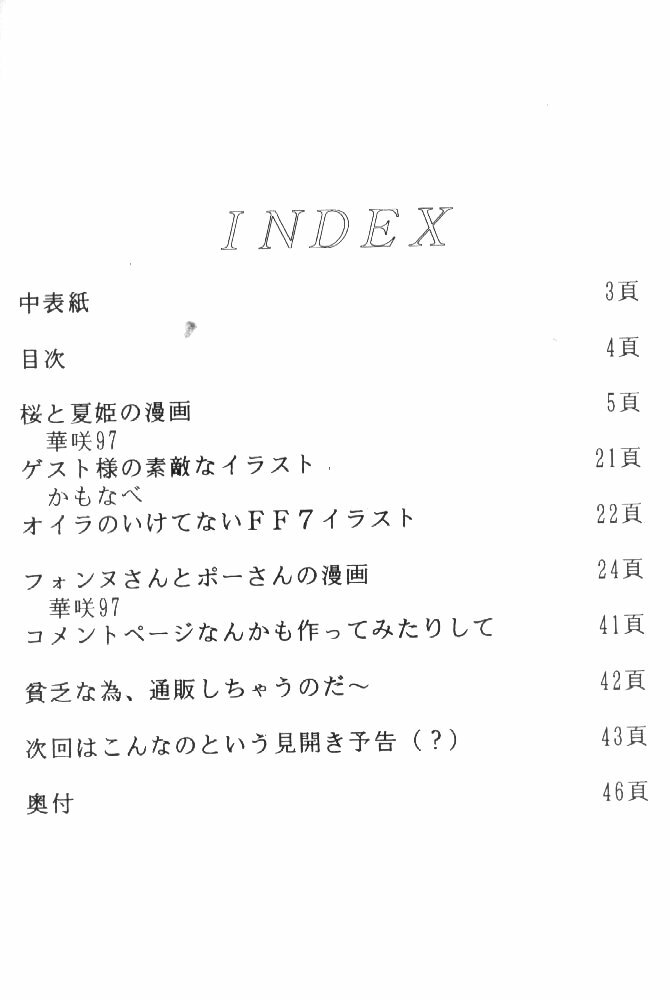 INDEX

中表紙 3頁

目次 4頁

桜と夏姫の漫画 5頁
華咲97
ゲスト様の素敵なイラスト 21頁
かもなべ
オイラのいけてないFF7イラスト 22頁

フォンヌさんとポーさんの漫画 24頁
華咲97
コメントページなんかも作ってみたりして 41頁

貧乏な為、通販しちゃうのだ～ 42頁

次回はこんなのという見開き予告（?） 43頁

奥付 46頁